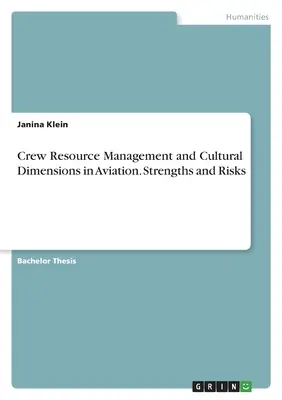 Humanities

Janina Klein

Crew Resource Management and Cultural Dimensions in Aviation. Strengths and Risks

Bachelor Thesis

GRIN